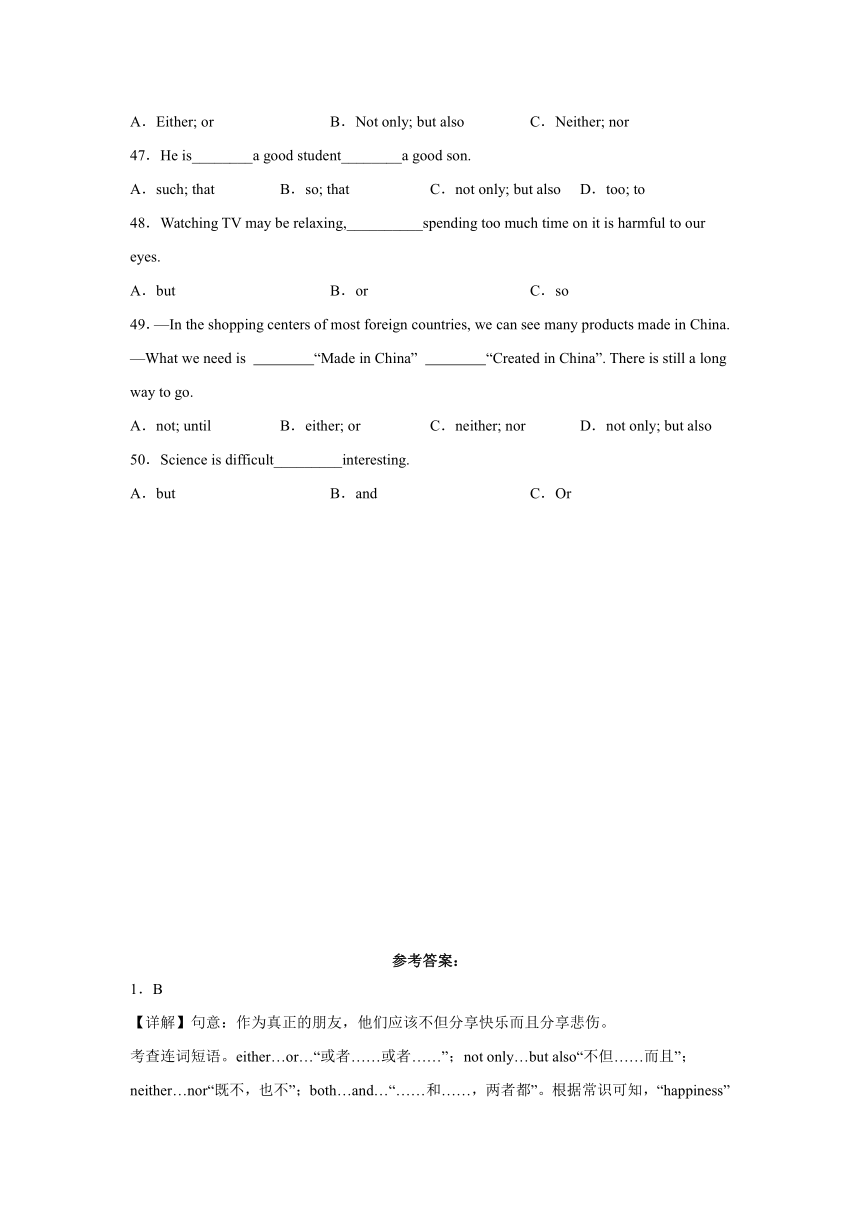 A．Either; or B．Not only; but also C．Neither; nor

47．He is________a good student________a good son.

A．such; that B．so; that C．not only; but also D．too; to

48．Watching TV may be relaxing,__________spending too much time on it is harmful to our eyes.

A．but B．or C．so

49．—In the shopping centers of most foreign countries, we can see many products made in China.

—What we need is ________“Made in China” ________“Created in China”. There is still a long way to go.

A．not; until B．either; or C．neither; nor D．not only; but also

50．Science is difficult_________interesting.

A．but B．and C．Or

参考答案：

1．B

【详解】句意：作为真正的朋友，他们应该不但分享快乐而且分享悲伤。

考查连词短语。either…or…“或者……或者……”；not only…but also“不但……而且”；neither…nor“既不，也不”；both…and…“……和……，两者都”。根据常识可知，“happiness”